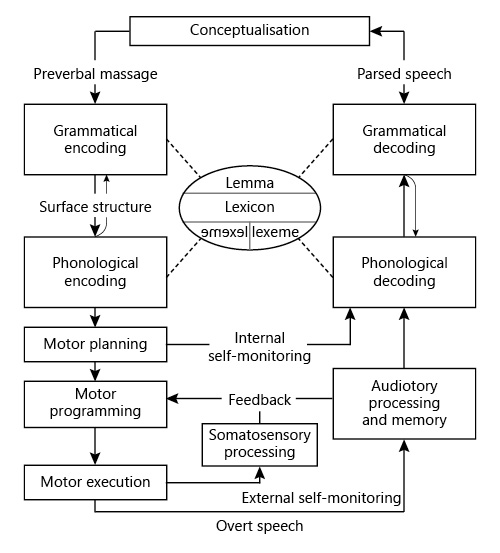 Conceptualisation

Preverbal massage

Parsed speech

Grammatical encoding

Grammatical decoding

Lemma

Lexicon

lexeme

lexeme

Surface structure

Phonological encoding

Phonological decoding

Motor planning

Internal self-monitoring

Motor programming

Feedback

Audiotory processing and memory

Somatosensory processing

Motor execution

External self-monitoring

Overt speech